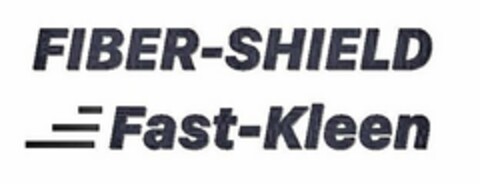 FIBER-SHIELD

Fast-Kleen